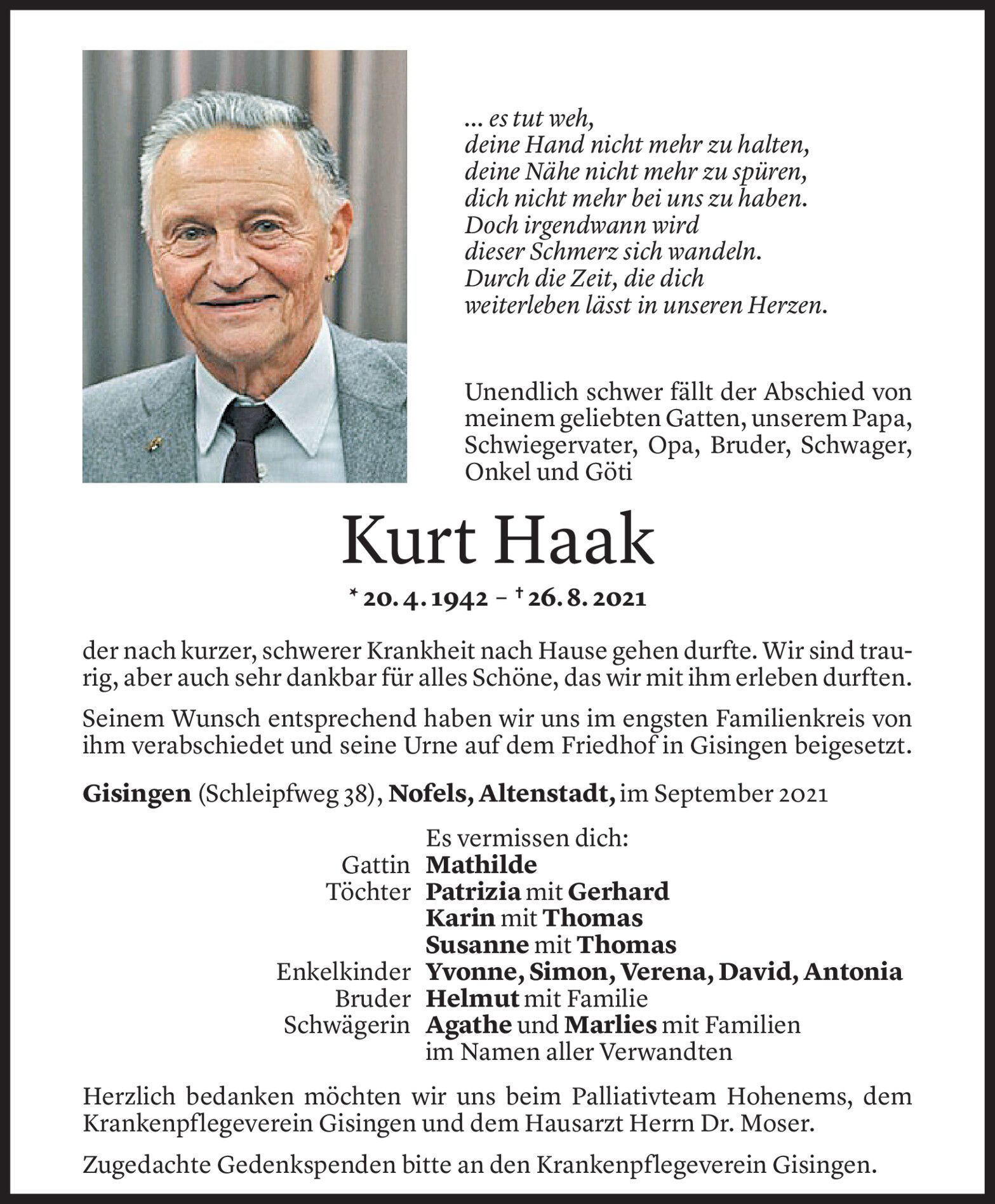 ... es tut weh,
deine Hand nicht mehr zu halten,
deine Nähe nicht mehr zu spüren,
dich nicht mehr bei uns zu haben.
Doch irgendwann wird
dieser Schmerz sich wandeln.
Durch die Zeit, die dich
weiterleben lässt in unseren Herzen.

Unendlich schwer fällt der Abschied von meinem geliebten Gatten, unserem Papa, Schwiegervater, Opa, Bruder, Schwager, Onkel und Göti

Kurt Haak

* 20. 4. 1942 – † 26. 8. 2021

der nach kurzer, schwerer Krankheit nach Hause gehen durfte. Wir sind traurig, aber auch sehr dankbar für alles Schöne, das wir mit ihm erleben durften.

Seinem Wunsch entsprechend haben wir uns im engsten Familienkreis von ihm verabschiedet und seine Urne auf dem Friedhof in Gisingen beigesetzt.

Gisingen (Schleipfweg 38), Nofels, Altenstadt, im September 2021

Es vermissen dich:
Gattin Mathilde
Töchter Patrizia mit Gerhard
Karin mit Thomas
Susanne mit Thomas
Enkelkinder Yvonne, Simon, Verena, David, Antonia
Bruder Helmut mit Familie
Schwägerin Agathe und Marlies mit Familien
im Namen aller Verwandten

Herzlich bedanken möchten wir uns beim Palliativteam Hohenems, dem Krankenpflegeverein Gisingen und dem Hausarzt Herrn Dr. Moser.

Zugedachte Gedenkspenden bitte an den Krankenpflegeverein Gisingen.